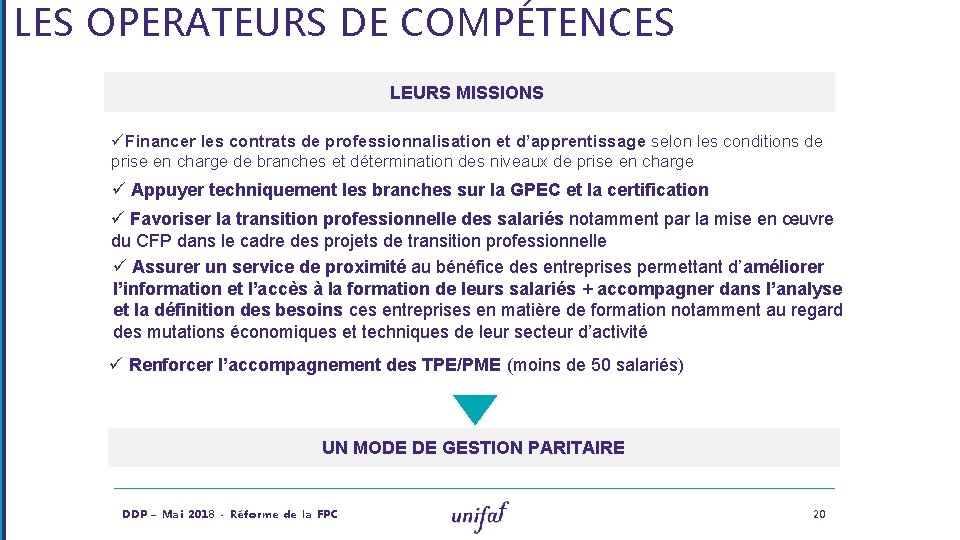 LES OPERATEURS DE COMPÉTENCES

LEURS MISSIONS

✓Financer les contrats de professionnalisation et d'apprentissage selon les conditions de prise en charge de branches et détermination des niveaux de prise en charge

✓ Appuyer techniquement les branches sur la GPEC et la certification

✓ Favoriser la transition professionnelle des salariés notamment par la mise en œuvre du CFP dans le cadre des projets de transition professionnelle

✓ Assurer un service de proximité au bénéfice des entreprises permettant d'améliorer l'information et l'accès à la formation de leurs salariés + accompagner dans l'analyse et la définition des besoins ces entreprises en matière de formation notamment au regard des mutations économiques et techniques de leur secteur d'activité

✓ Renforcer l'accompagnement des TPE/PME (moins de 50 salariés)

UN MODE DE GESTION PARITAIRE

DDP – Mai 2018 - Réforme de la FPC

unifaf

20